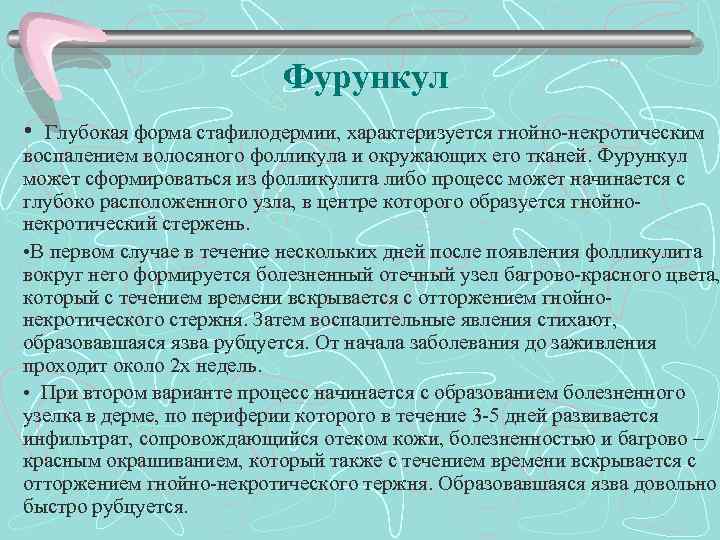 Фурункул

• Глубокая форма стафилодермии, характеризуется гнойно-некротическим воспалением волосяного фолликула и окружающих его тканей. Фурункул может сформироваться из фолликулита либо процесс может начинается с глубоко расположенного узла, в центре которого образуется гнойно-некротический стержень.

•В первом случае в течение нескольких дней после появления фолликулита вокруг него формируется болезненный отечный узел багрово-красного цвета, который с течением времени вскрывается с отторжением гнойно-некротического стержня. Затем воспалительные явления стихают, образовавшаяся язва рубцуется. От начала заболевания до заживления проходит около 2х недель.

• При втором варианте процесс начинается с образованием болезненного узелка в дерме, по периферии которого в течение 3-5 дней развивается инфильтрат, сопровождающийся отеком кожи, болезненностью и багрово – красным окрашиванием, который также с течением времени вскрывается с отторжением гнойно-некротического тержня. Образовавшаяся язва довольно быстро рубцуется.